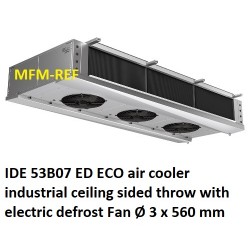 MFM-REF

IDE 53B07 ED ECO air cooler industrial ceiling sided throw with electric defrost Fan Ø 3 x 560 mm